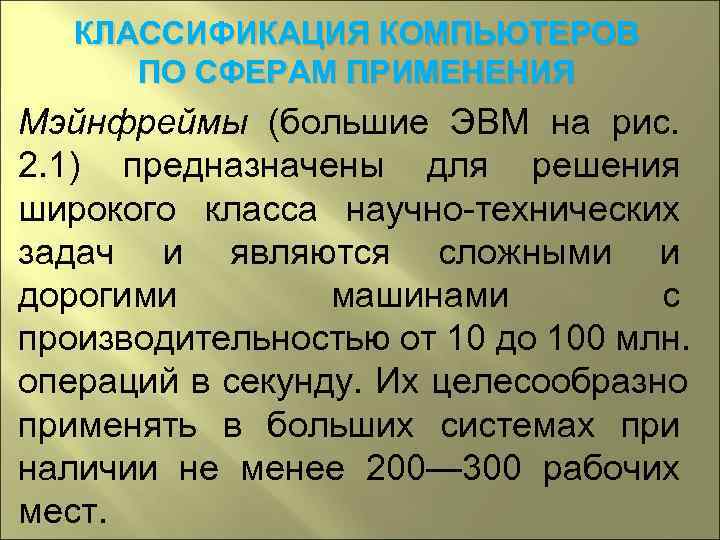 КЛАССИФИКАЦИЯ КОМПЬЮТЕРОВ ПО СФЕРАМ ПРИМЕНЕНИЯ

Мэйнфреймы (большие ЭВМ на рис. 2.1) предназначены для решения широкого класса научно-технических задач и являются сложными и дорогими машинами с производительностью от 10 до 100 млн. операций в секунду. Их целесообразно применять в больших системах при наличии не менее 200—300 рабочих мест.